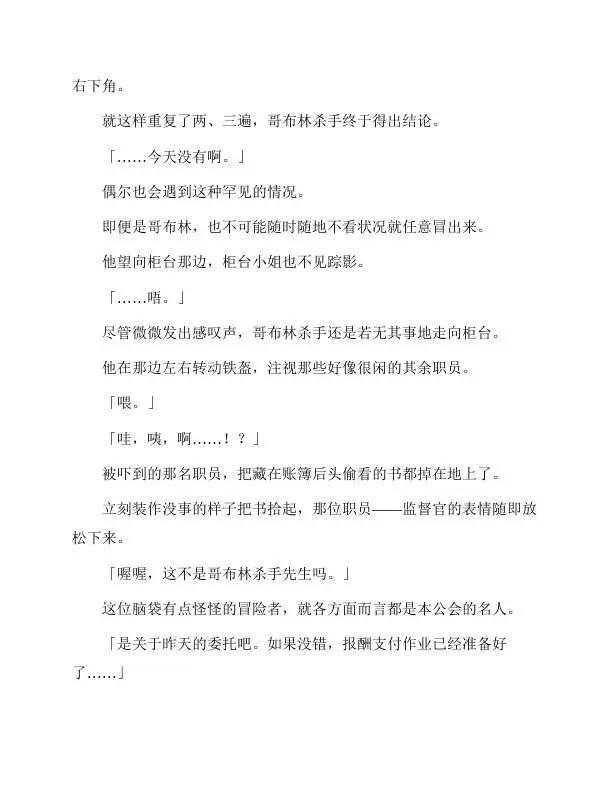 右下角。

就这样重复了两、三遍，哥布林杀手终于得出结论。

「……今天没有啊。」

偶尔也会遇到这种罕见的情况。

即便是哥布林，也不可能随时随地不看状况就任意冒出来。

他望向柜台那边，柜台小姐也不见踪影。

「……唔。」

尽管微微发出感叹声，哥布林杀手还是若无其事地走向柜台。

他在那边左右转动铁盔，注视那些好像很闲的其余职员。

「喂。」

「哇，咦，啊……！？」

被吓到的那名职员，把藏在账簿后头偷看的书都掉在地上了。

立刻装作没事的样子把书拾起，那位职员——监督官的表情随即放松下来。

「喔喔，这不是哥布林杀手先生吗。」

这位脑袋有点怪怪的冒险者，就各方面而言都是本公会的名人。

「是关于昨天的委托吧。如果没错，报酬支付作业已经准备好了……」